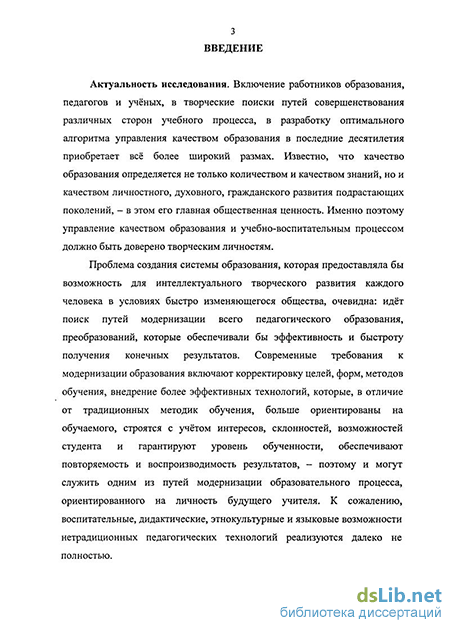 3

ВВЕДЕНИЕ

Актуальность исследования. Включение работников образования, педагогов и учёных, в творческие поиски путей совершенствования различных сторон учебного процесса, в разработку оптимального алгоритма управления качеством образования в последние десятилетия приобретает всё более широкий размах. Известно, что качество образования определяется не только количеством и качеством знаний, но и качеством личностного, духовного, гражданского развития подрастающих поколений, – в этом его главная общественная ценность. Именно поэтому управление качеством образования и учебно-воспитательным процессом должно быть доверено творческим личностям.

Проблема создания системы образования, которая предоставляла бы возможность для интеллектуального творческого развития каждого человека в условиях быстро изменяющегося общества, очевидна: идёт поиск путей модернизации всего педагогического образования, преобразований, которые обеспечивали бы эффективность и быстроту получения конечных результатов. Современные требования к модернизации образования включают корректировку целей, форм, методов обучения, внедрение более эффективных технологий, которые, в отличие от традиционных методик обучения, больше ориентированы на обучаемого, строятся с учётом интересов, склонностей, возможностей студента и гарантируют уровень обученности, обеспечивают повторяемость и воспроизводимость результатов, – поэтому и могут служить одним из путей модернизации образовательного процесса, ориентированного на личность будущего учителя. К сожалению, воспитательные, дидактические, этнокультурные и языковые возможности нетрадиционных педагогических технологий реализуются далеко не полностью.

dsLib.net
библиотека диссертаций